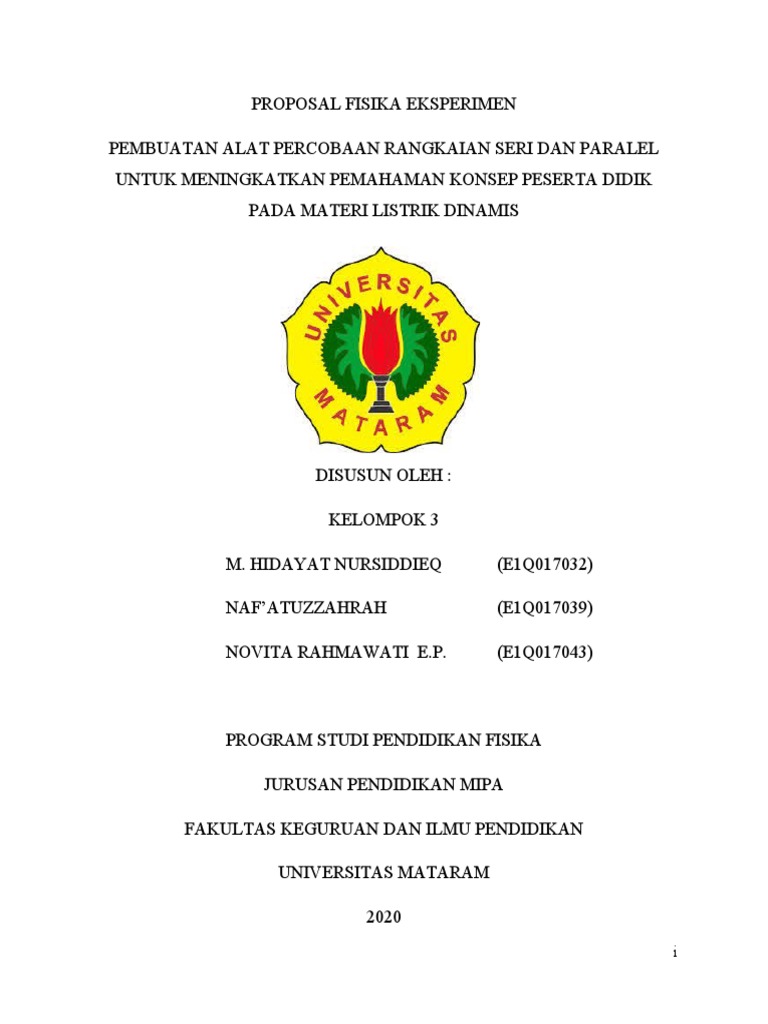 PROPOSAL FISIKA EKSPERIMEN

PEMBUATAN ALAT PERCOBAAN RANGKAIAN SERI DAN PARALEL UNTUK MENINGKATKAN PEMAHAMAN KONSEP PESERTA DIDIK PADA MATERI LISTRIK DINAMIS

UNIVERSITAS MATARAM

DISUSUN OLEH :

KELOMPOK 3

M. HIDAYAT NURSIDDIEQ (E1Q017032)

NAF'ATUZZAHRAH (E1Q017039)

NOVITA RAHMAWATI E.P. (E1Q017043)

PROGRAM STUDI PENDIDIKAN FISIKA

JURUSAN PENDIDIKAN MIPA

FAKULTAS KEGURUAN DAN ILMU PENDIDIKAN

UNIVERSITAS MATARAM

2020

i